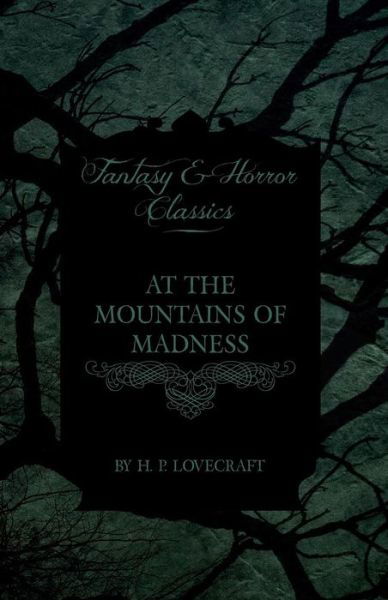 Fantasy & Horror Classics

AT THE MOUNTAINS OF MADNESS

BY H. P. LOVECRAFT